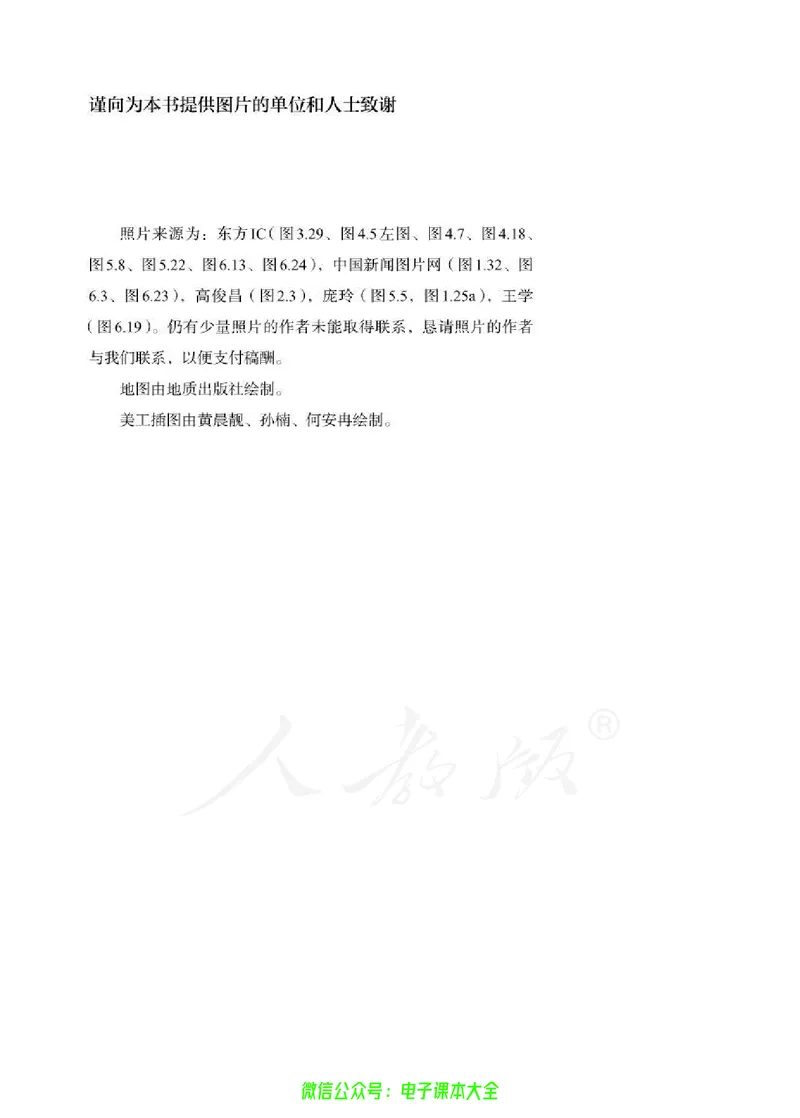 谨向为本书提供图片的单位和人士致谢

照片来源为：东方IC（图3.29、图4.5左图、图4.7、图4.18、图5.8、图5.22、图6.13、图6.24），中国新闻图片网（图1.32、图6.3、图6.23），高俊昌（图2.3），庞玲（图5.5、图1.25a），王学（图6.19）。仍有少量照片的作者未能取得联系，恳请照片的作者与我们联系，以便支付稿酬。

地图由地质出版社绘制。

美工插图由黄晨靓、孙楠、何安冉绘制。

人教版®

微信公众号：电子课本大全